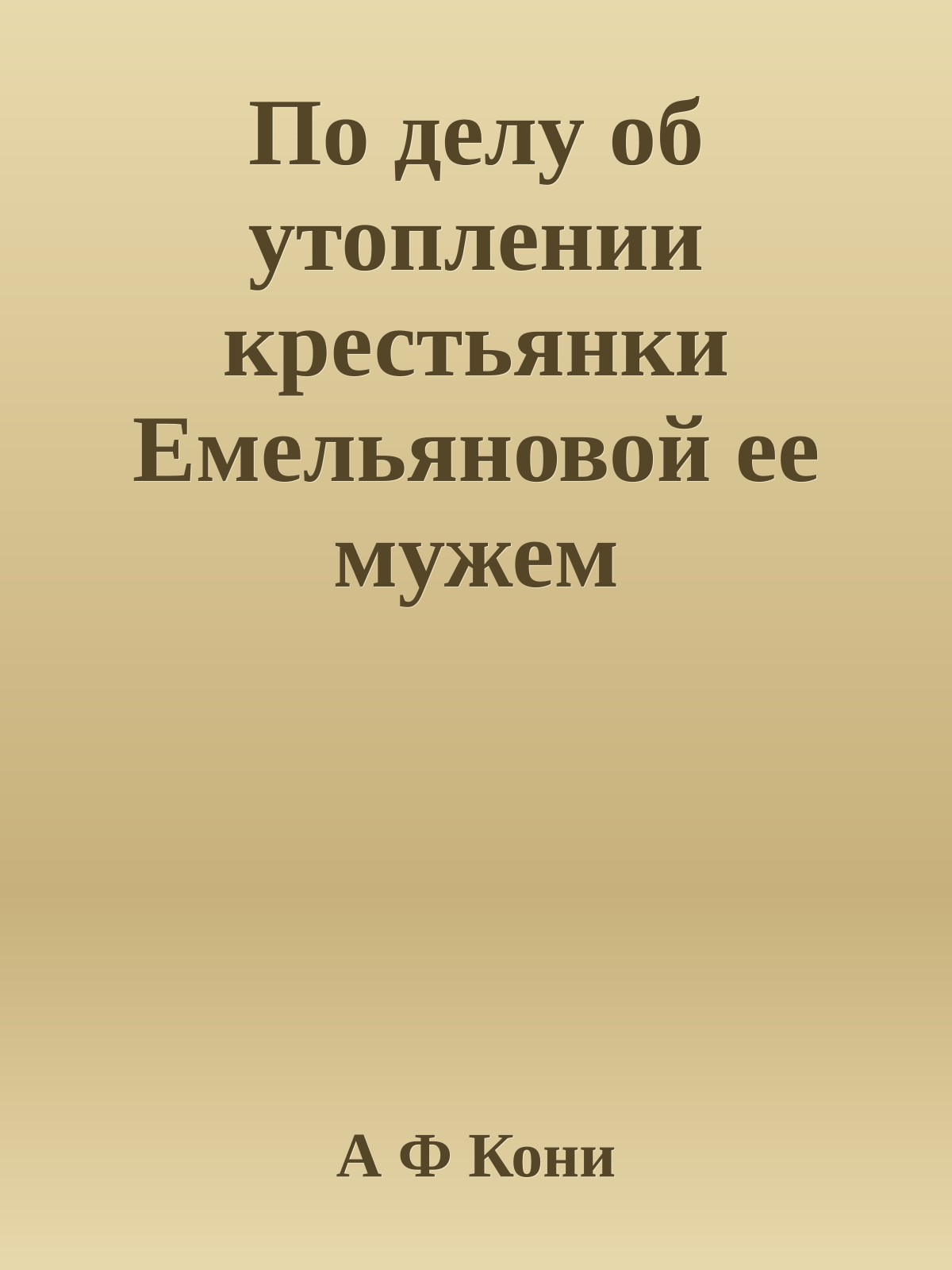 По делу об утоплении крестьянки Емельяновой ее мужем

А Ф Кони